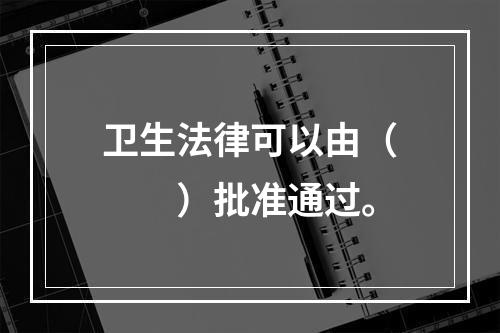 卫生法律可以由（

）批准通过。